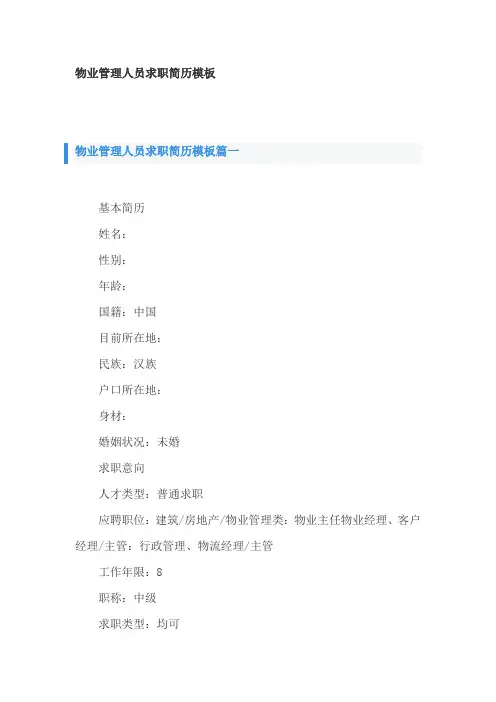 物业管理人员求职简历模板

物业管理人员求职简历模板篇一

基本简历

姓名：

性别：

年龄：

国籍：中国

目前所在地：

民族：汉族

户口所在地：

身材：

婚姻状况：未婚

求职意向

人才类型：普通求职

应聘职位：建筑/房地产/物业管理类：物业主任物业经理、客户经理/主管：行政管理、物流经理/主管

工作年限：8

职称：中级

求职类型：均可